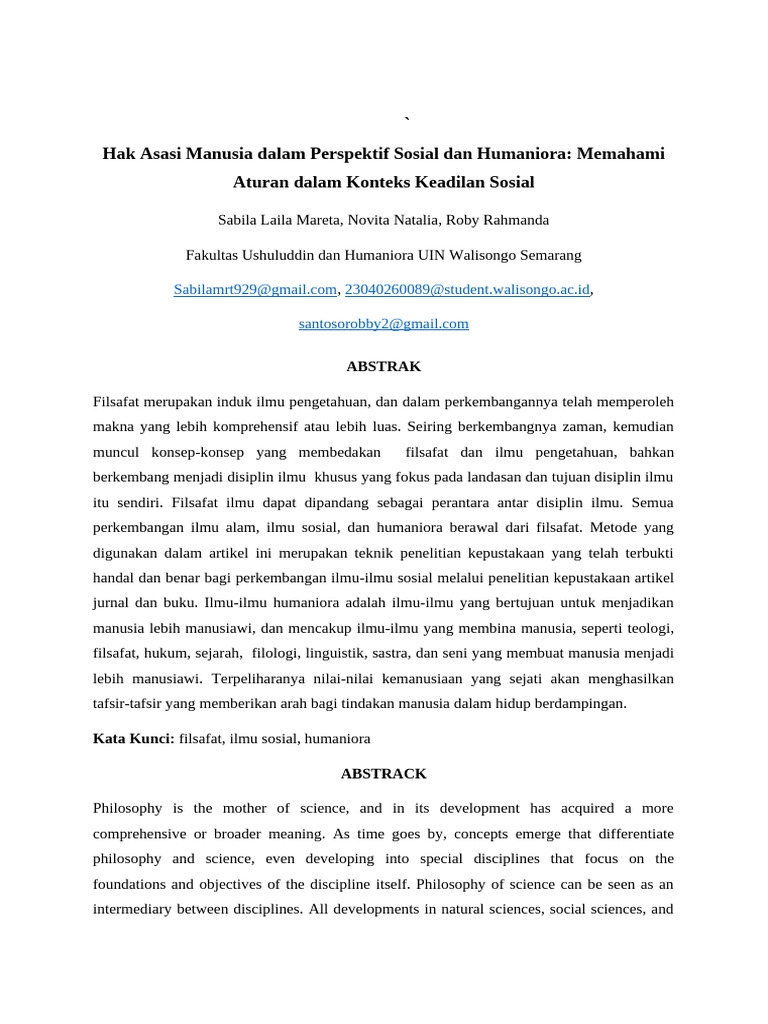 `

Hak Asasi Manusia dalam Perspektif Sosial dan Humaniora: Memahami Aturan dalam Konteks Keadilan Sosial

Sabila Laila Mareta, Novita Natalia, Roby Rahmanda

Fakultas Ushuluddin dan Humaniora UIN Walisongo Semarang

Sabilamrt929@gmail.com, 23040260089@student.walisongo.ac.id,

santosorobby2@gmail.com

ABSTRAK

Filsafat merupakan induk ilmu pengetahuan, dan dalam perkembangannya telah memperoleh makna yang lebih komprehensif atau lebih luas. Seiring berkembangnya zaman, kemudian muncul konsep-konsep yang membedakan filsafat dan ilmu pengetahuan, bahkan berkembang menjadi disiplin ilmu khusus yang fokus pada landasan dan tujuan disiplin ilmu itu sendiri. Filsafat ilmu dapat dipandang sebagai perantara antar disiplin ilmu. Semua perkembangan ilmu alam, ilmu sosial, dan humaniora berawal dari filsafat. Metode yang digunakan dalam artikel ini merupakan teknik penelitian kepustakaan yang telah terbukti handal dan benar bagi perkembangan ilmu-ilmu sosial melalui penelitian kepustakaan artikel jurnal dan buku. Ilmu-ilmu humaniora adalah ilmu-ilmu yang bertujuan untuk menjadikan manusia lebih manusiawi, dan mencakup ilmu-ilmu yang membina manusia, seperti teologi, filsafat, hukum, sejarah, filologi, linguistik, sastra, dan seni yang membuat manusia menjadi lebih manusiawi. Terpeliharanya nilai-nilai kemanusiaan yang sejati akan menghasilkan tafsir-tafsir yang memberikan arah bagi tindakan manusia dalam hidup berdampingan.

Kata Kunci: filsafat, ilmu sosial, humaniora

ABSTRACK

Philosophy is the mother of science, and in its development has acquired a more comprehensive or broader meaning. As time goes by, concepts emerge that differentiate philosophy and science, even developing into special disciplines that focus on the foundations and objectives of the discipline itself. Philosophy of science can be seen as an intermediary between disciplines. All developments in natural sciences, social sciences, and